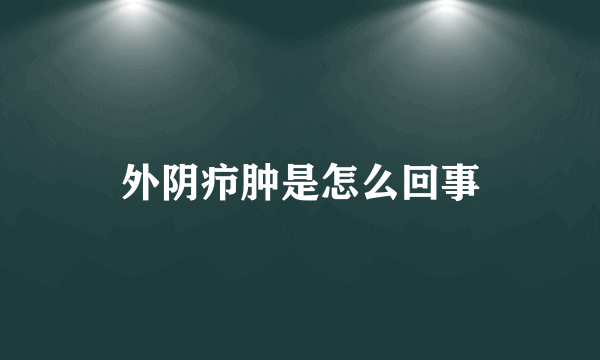 外阴疖肿是怎么回事